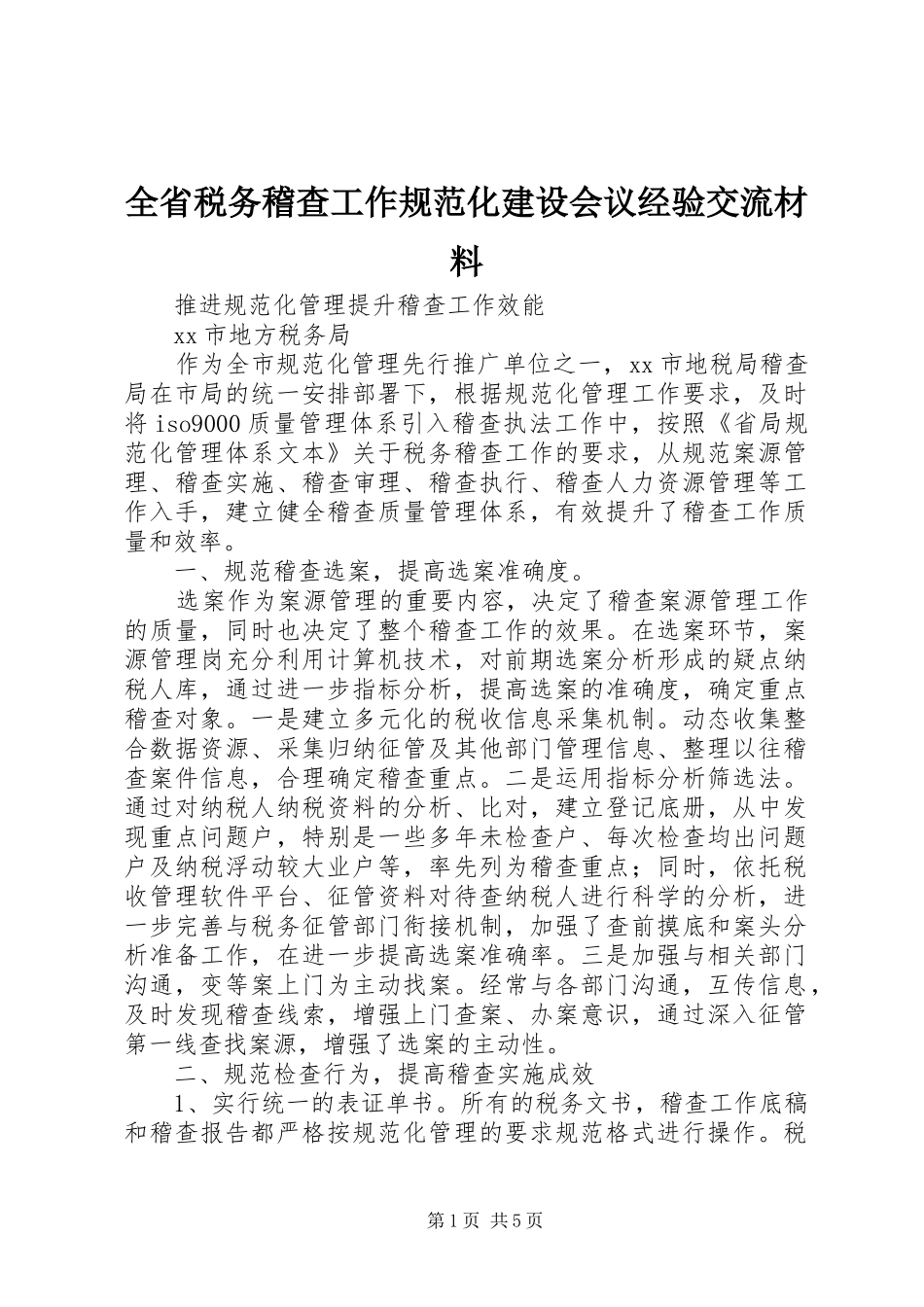 全省税务稽查工作规范化建设会议经验交流材料

推进规范化管理提升稽查工作效能

xx 市地方税务局

作为全市规范化管理先行推广单位之一，xx 市地税局稽查局在市局的统一安排部署下，根据规范化管理工作要求，及时将 iso9000 质量管理体系引入稽查执法工作中，按照《省局规范化管理体系文本》关于税务稽查工作的要求，从规范案源管理、稽查实施、稽查审理、稽查执行、稽查人力资源管理等工作入手，建立健全稽查质量管理体系，有效提升了稽查工作质量和效率。

一、规范稽查选案，提高选案准确度。

选案作为案源管理的重要内容，决定了稽查案源管理工作的质量，同时也决定了整个稽查工作的效果。在选案环节，案源管理岗充分利用计算机技术，对前期选案分析形成的疑点纳税人库，通过进一步指标分析，提高选案的准确度，确定重点稽查对象。一是建立多元化的税收信息采集机制。动态收集整合数据资源、采集归纳征管及其他部门管理信息、整理以往稽查案件信息，合理确定稽查重点。二是运用指标分析筛选法。通过对纳税人纳税资料的分析、比对，建立登记底册，从中发现重点问题户，特别是一些多年未检查户、每次检查均出问题户及纳税浮动较大业户等，率先列为稽查重点；同时，依托税收管理软件平台、征管资料对待查纳税人进行科学的分析，进一步完善与税务征管部门衔接机制，加强了查前摸底和案头分析准备工作，在进一步提高选案准确率。三是加强与相关部门沟通，变等案上门为主动找案。经常与各部门沟通，互传信息，及时发现稽查线索，增强上门查案、办案意识，通过深入征管第一线查找案源，增强了选案的主动性。

二、规范检查行为，提高稽查实施成效

1、实行统一的表证单书。所有的税务文书，稽查工作底稿和稽查报告都严格按规范化管理的要求规范格式进行操作。税

第 1 页 共 5 页